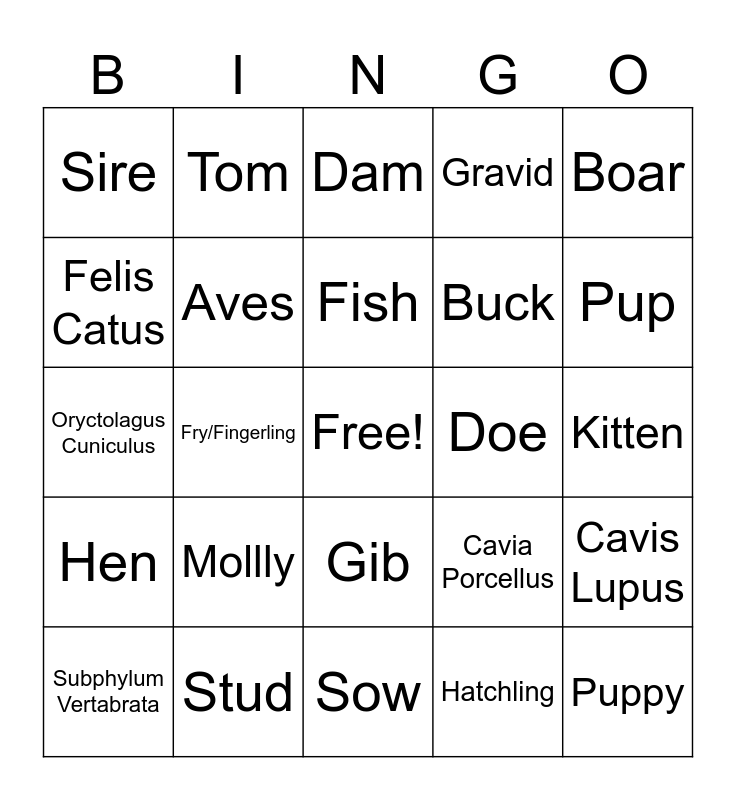 | B | I | N | G | O |
|---|---|---|---|---|
| Sire | Tom | Dam | Gravid | Boar |
| Felis Catus | Aves | Fish | Buck | Pup |
| Oryctolagus Cuniculus | Fry/Fingerling | Free! | Doe | Kitten |
| Hen | Mollly | Gib | Cavia Porcellus | Cavis Lupus |
| Subphylum Vertabrata | Stud | Sow | Hatchling | Puppy |